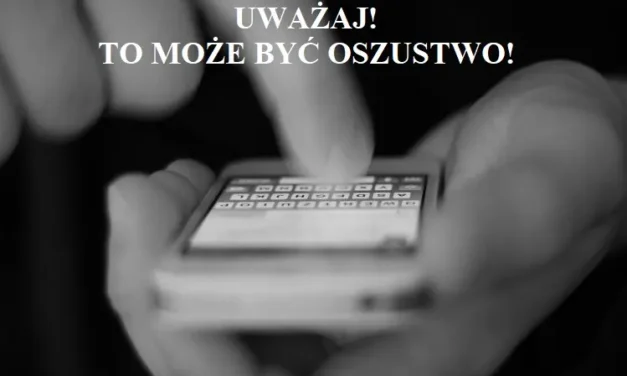 UWAŻAJ!
TO MOŻE BYĆ OSZUSTWO!